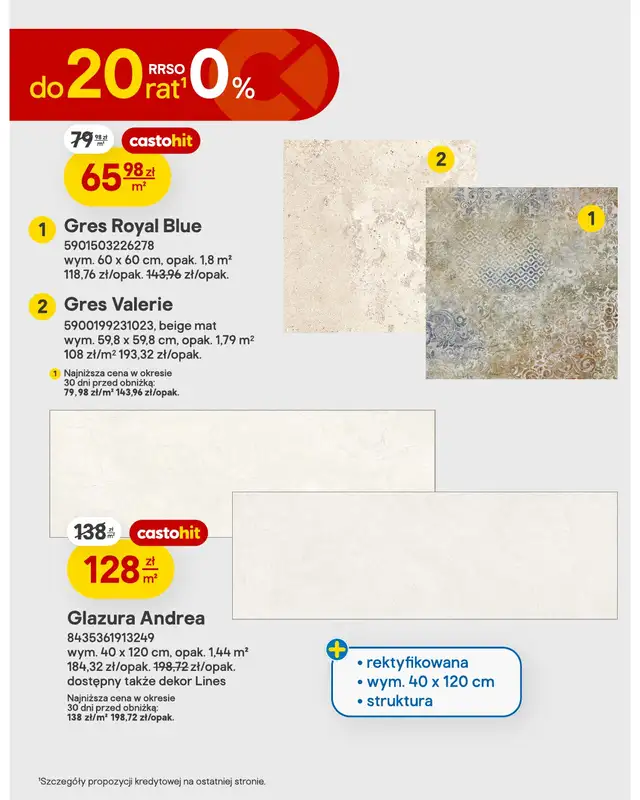 do 20 rat¹ RRSO 0%

79 98 zł/m²
castohit
65 98 zł/m²

1 Gres Royal Blue
5901503226278
wym. 60 x 60 cm, opak. 1,8 m²
118,76 zł/opak. 143,96 zł/opak.

2 Gres Valerie
5900199231023, beige mat
wym. 59,8 x 59,8 cm, opak. 1,79 m²
108 zł/m² 193,32 zł/opak.

1 Najniższa cena w okresie 30 dni przed obniżką:
79,98 zł/m² 143,96 zł/opak.

2

1

138 zł/m²
castohit
128 zł/m²

Glazura Andrea
8435361913249
wym. 40 x 120 cm, opak. 1,44 m²
184,32 zł/opak. 198,72 zł/opak.
dostępny także dekor Lines

Najniższa cena w okresie 30 dni przed obniżką:
138 zł/m² 198,72 zł/opak.

+
• rektyfikowana
• wym. 40 x 120 cm
• struktura

¹Szczegóły propozycji kredytowej na ostatniej stronie.